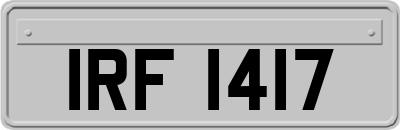 IRF 1417